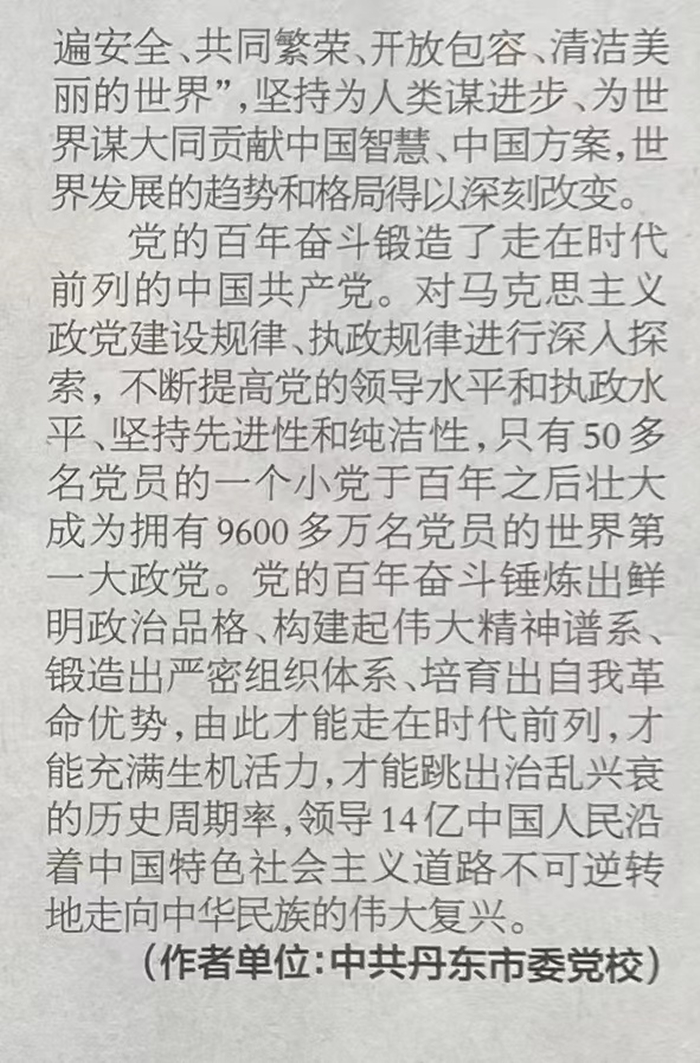 遍安全、共同繁荣、开放包容、清洁美丽的世界”，坚持为人类谋进步、为世界谋大同贡献中国智慧、中国方案，世界发展的趋势和格局得以深刻改变。

党的百年奋斗锻造了走在时代前列的中国共产党。对马克思主义政党建设规律、执政规律进行深入探索，不断提高党的领导水平和执政水平、坚持先进性和纯洁性，只有50多名党员的一个小党于百年之后壮大成为拥有9600多万名党员的世界第一大政党。党的百年奋斗锤炼出鲜明政治品格、构建起伟大精神谱系、锻造出严密组织体系、培育出自我革命优势，由此才能走在时代前列，才能充满生机活力，才能跳出治乱兴衰的历史周期率，领导14亿中国人民沿着中国特色社会主义道路不可逆转地走向中华民族的伟大复兴。

（作者单位：中共丹东市委党校）